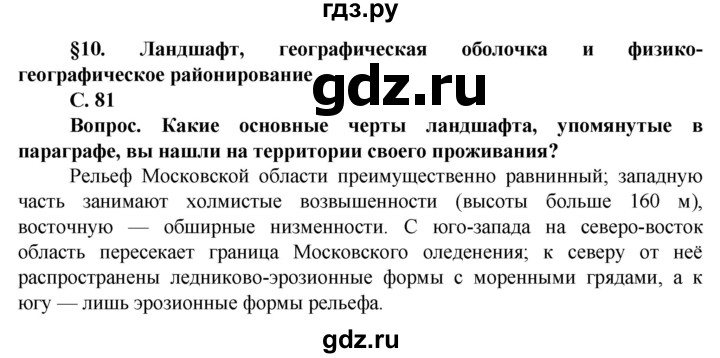 гдз.ру

§10. Ландшафт, географическая оболочка и физико-географическое районирование

gdz.ru

С. 81

Вопрос. Какие основные черты ландшафта, упомянутые в параграфе, вы нашли на территории своего проживания?

Рельеф Московской области преимущественно равнинный; западную часть занимают холмистые возвышенности (высоты больше 160 м), восточную — обширные низменности. С юго-запада на северо-восток область пересекает граница Московского оледенения; к северу от неё распространены ледниково-эрозионные формы с моренными грядами, а к югу — лишь эрозионные формы рельефа.

gdz.ru